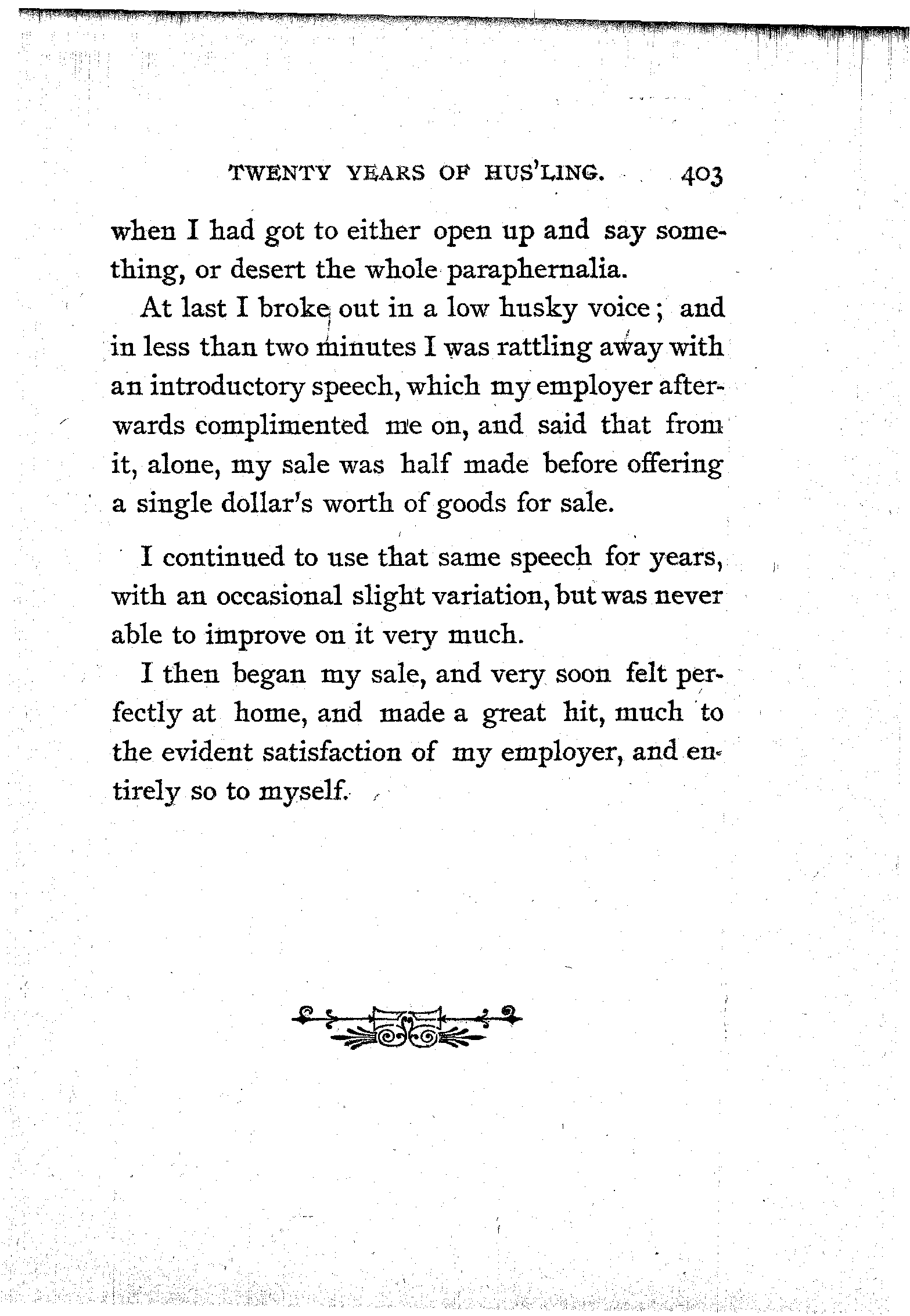 TWENTY YEARS OF HUS'LING. 403

when I had got to either open up and say something, or desert the whole paraphernalia.

At last I broke out in a low husky voice; and in less than two minutes I was rattling away with an introductory speech, which my employer afterwards complimented me on, and said that from it, alone, my sale was half made before offering a single dollar's worth of goods for sale.

I continued to use that same speech for years, with an occasional slight variation, but was never able to improve on it very much.

I then began my sale, and very soon felt perfectly at home, and made a great hit, much to the evident satisfaction of my employer, and entirely so to myself.